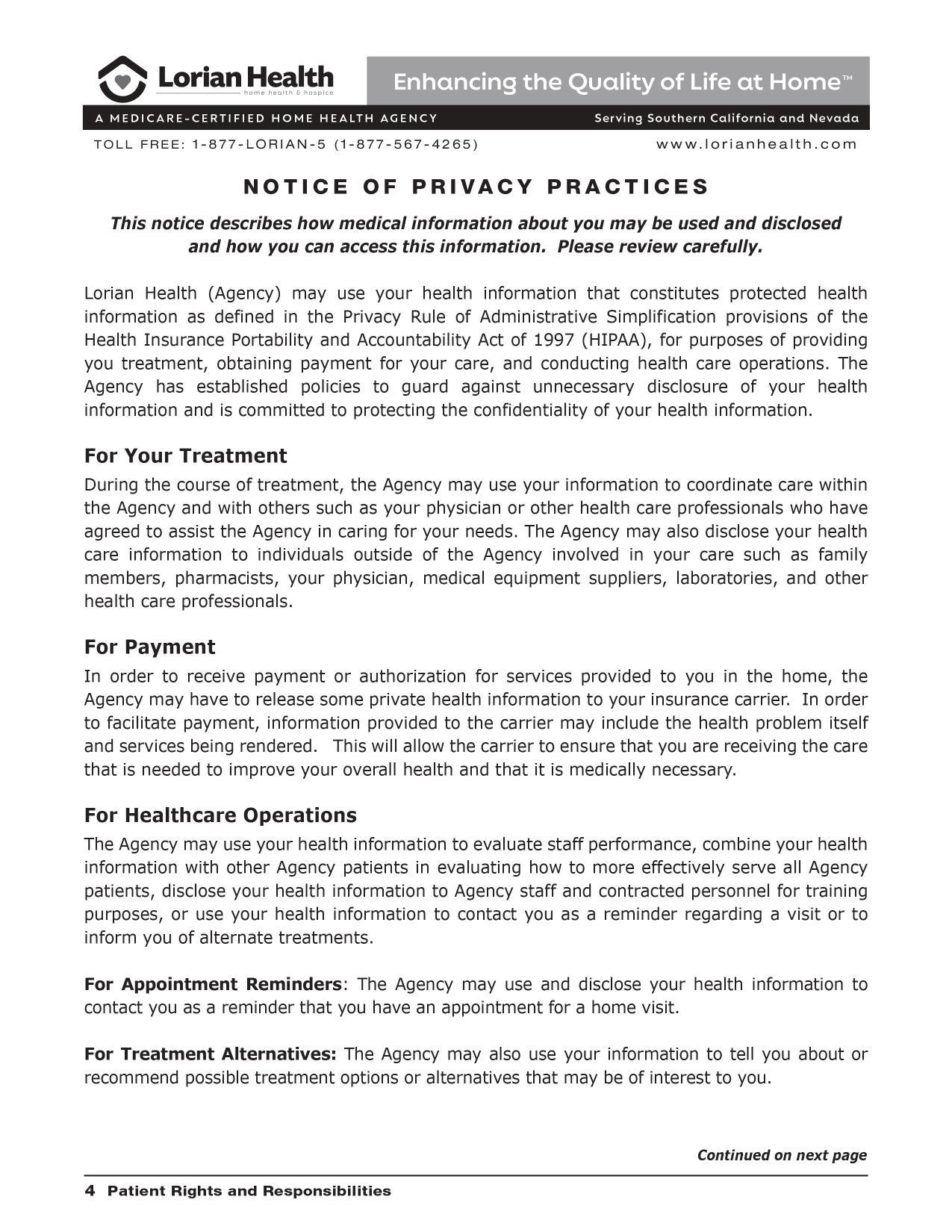 Lorian Health
home health & hospice

Enhancing the Quality of Life at Home™

A MEDICARE-CERTIFIED HOME HEALTH AGENCY

Serving Southern California and Nevada

TOLL FREE: 1-877-LORIAN-5 (1-877-567-4265)

www.lorianhealth.com

NOTICE OF PRIVACY PRACTICES

This notice describes how medical information about you may be used and disclosed and how you can access this information. Please review carefully.

Lorian Health (Agency) may use your health information that constitutes protected health information as defined in the Privacy Rule of Administrative Simplification provisions of the Health Insurance Portability and Accountability Act of 1997 (HIPAA), for purposes of providing you treatment, obtaining payment for your care, and conducting health care operations. The Agency has established policies to guard against unnecessary disclosure of your health information and is committed to protecting the confidentiality of your health information.

For Your Treatment

During the course of treatment, the Agency may use your information to coordinate care within the Agency and with others such as your physician or other health care professionals who have agreed to assist the Agency in caring for your needs. The Agency may also disclose your health care information to individuals outside of the Agency involved in your care such as family members, pharmacists, your physician, medical equipment suppliers, laboratories, and other health care professionals.

For Payment

In order to receive payment or authorization for services provided to you in the home, the Agency may have to release some private health information to your insurance carrier. In order to facilitate payment, information provided to the carrier may include the health problem itself and services being rendered. This will allow the carrier to ensure that you are receiving the care that is needed to improve your overall health and that it is medically necessary.

For Healthcare Operations

The Agency may use your health information to evaluate staff performance, combine your health information with other Agency patients in evaluating how to more effectively serve all Agency patients, disclose your health information to Agency staff and contracted personnel for training purposes, or use your health information to contact you as a reminder regarding a visit or to inform you of alternate treatments.

For Appointment Reminders: The Agency may use and disclose your health information to contact you as a reminder that you have an appointment for a home visit.

For Treatment Alternatives: The Agency may also use your information to tell you about or recommend possible treatment options or alternatives that may be of interest to you.

Continued on next page

4 Patient Rights and Responsibilities